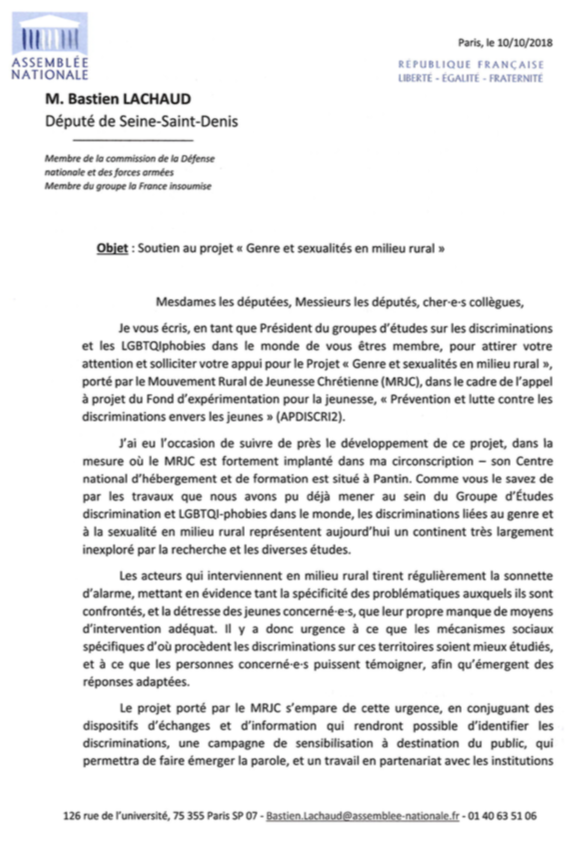 ASSEMBLÉE NATIONALE

Paris, le 10/10/2018

RÉPUBLIQUE FRANÇAISE
LIBERTÉ - ÉGALITÉ - FRATERNITÉ

M. Bastien LACHAUD
Député de Seine-Saint-Denis

Membre de la commission de la Défense nationale et des forces armées
Membre du groupe la France insoumise

Objet : Soutien au projet « Genre et sexualités en milieu rural »

Mesdames les députées, Messieurs les députés, cher·e·s collègues,

Je vous écris, en tant que Président du groupes d'études sur les discriminations et les LGBTQIphobies dans le monde de vous êtres membre, pour attirer votre attention et solliciter votre appui pour le Projet « Genre et sexualités en milieu rural », porté par le Mouvement Rural de Jeunesse Chrétienne (MRJC), dans le cadre de l'appel à projet du Fond d'expérimentation pour la jeunesse, « Prévention et lutte contre les discriminations envers les jeunes » (APDISCRI2).

J'ai eu l'occasion de suivre de près le développement de ce projet, dans la mesure où le MRJC est fortement implanté dans ma circonscription – son Centre national d'hébergement et de formation est situé à Pantin. Comme vous le savez de par les travaux que nous avons pu déjà mener au sein du Groupe d'Études discrimination et LGBTQI-phobies dans le monde, les discriminations liées au genre et à la sexualité en milieu rural représentent aujourd'hui un continent très largement inexploré par la recherche et les diverses études.

Les acteurs qui interviennent en milieu rural tirent régulièrement la sonnette d'alarme, mettant en évidence tant la spécificité des problématiques auxquels ils sont confrontés, et la détresse des jeunes concerné·e·s, que leur propre manque de moyens d'intervention adéquat. Il y a donc urgence à ce que les mécanismes sociaux spécifiques d'où procèdent les discriminations sur ces territoires soient mieux étudiés, et à ce que les personnes concerné·e·s puissent témoigner, afin qu'émergent des réponses adaptées.

Le projet porté par le MRJC s'empare de cette urgence, en conjuguant des dispositifs d'échanges et d'information qui rendront possible d'identifier les discriminations, une campagne de sensibilisation à destination du public, qui permettra de faire émerger la parole, et un travail en partenariat avec les institutions

126 rue de l'université, 75 355 Paris SP 07 - Bastien.Lachaud@assemblee-nationale.fr - 01 40 63 51 06